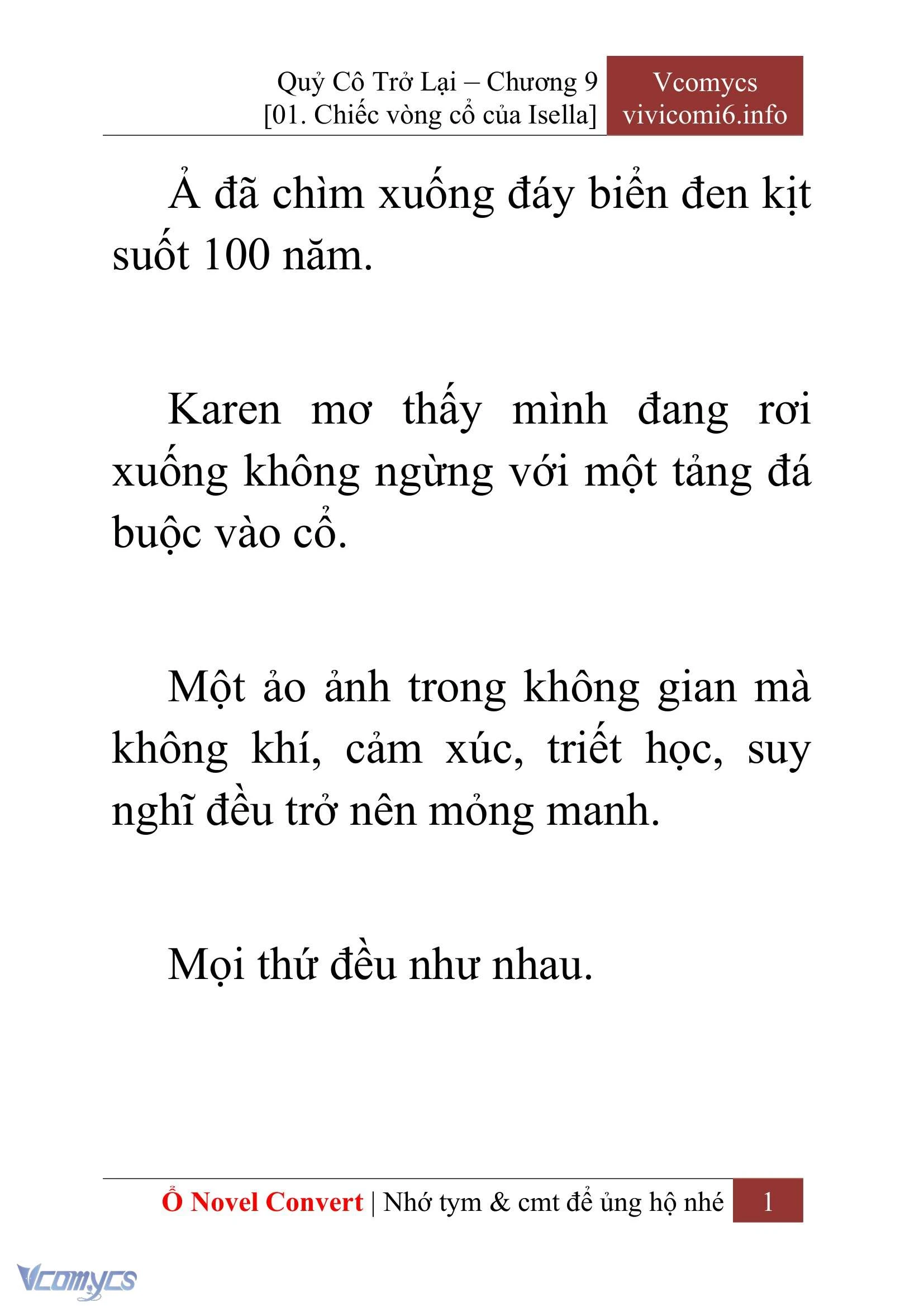 Quỷ Cô Trở Lại – Chương 9
[01. Chiếc vòng cổ của Isella]

Vcomycs
vivicomi6.info

Ả đã chìm xuống đáy biển đen kịt suốt 100 năm.

Karen mơ thấy mình đang rơi xuống không ngừng với một tảng đá buộc vào cổ.

Một ảo ảnh trong không gian mà không khí, cảm xúc, triết học, suy nghĩ đều trở nên mỏng manh.

Mọi thứ đều như nhau.

Ổ Novel Convert | Nhớ tym & cmt để ủng hộ nhé 1

Vcomycs